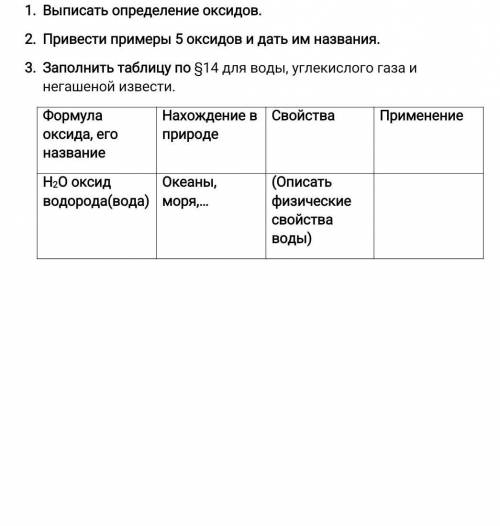 1. Выписать определение оксидов.

2. Привести примеры 5 оксидов и дать им названия.

3. Заполнить таблицу по §14 для воды, углекислого газа и негашеной извести.

| Формула оксида, его название | Нахождение в природе | Свойства | Применение |
|---|---|---|---|
| $H_2O$ оксид водорода(вода) | Океаны, моря,... | (Описать физические свойства воды) | |